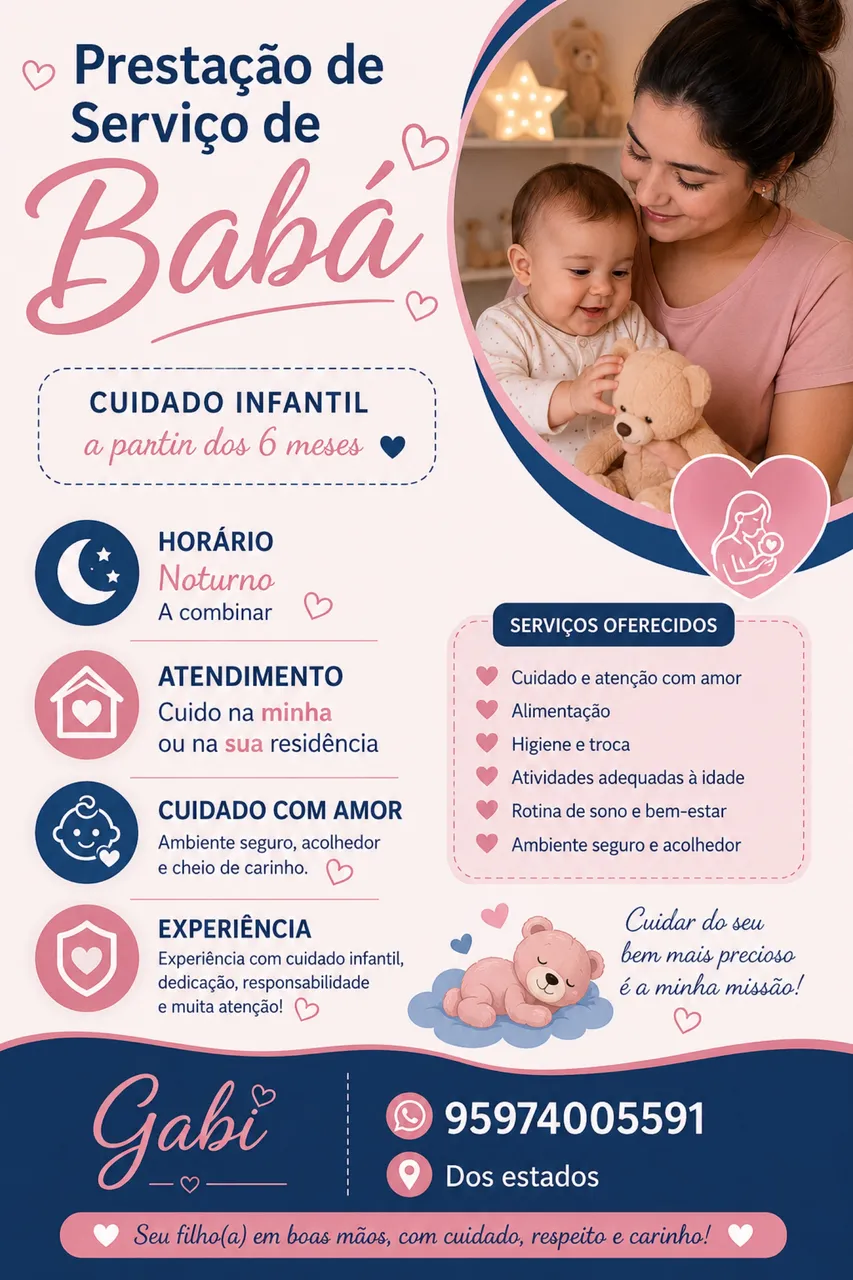 Prestação de Serviço de

Babá

CUIDADO INFANTIL
a partin dos 6 meses

HORÁRIO
Noturno
A combinar

ATENDIMENTO
Cuido na minha ou na sua residência

CUIDADO COM AMOR
Ambiente seguro, acolhedor e cheio de carinho.

EXPERIÊNCIA
Experiência com cuidado infantil, dedicação, responsabilidade e muita atenção!

SERVIÇOS OFERECIDOS
Cuidado e atenção com amor
Alimentação
Higiene e troca
Atividades adequadas à idade
Rotina de sono e bem-estar
Ambiente seguro e acolhedor

Cuidar do seu bem mais precioso é a minha missão!

Gabi

95974005591

Dos estados

Seu filho(a) em boas mãos, com cuidado, respeito e carinho!